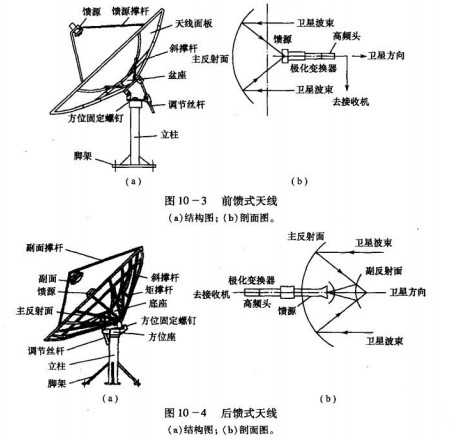 馈源
馈源撑杆
天线面板
斜撑杆
盆座
调节丝杆
方位固定螺钉
立柱
脚架
(a)

卫星波束
馈源
高频头
主反射面
卫星方向
极化变换器
卫星波束
去接收机
(b)

图 10－3　前馈式天线
(a)结构图；(b)剖面图。

副面撑杆
副面
馈源
主反射面
斜撑杆
矩撑杆
底座
方位固定螺钉
方位座
调节丝杆
立柱
脚架
(a)

主反射面
卫星波束
副反射面
极化变换器
去接收机
卫星方向
高频头
馈源
卫星波束
(b)

图 10－4　后馈式天线
(a)结构图；(b)剖面图。